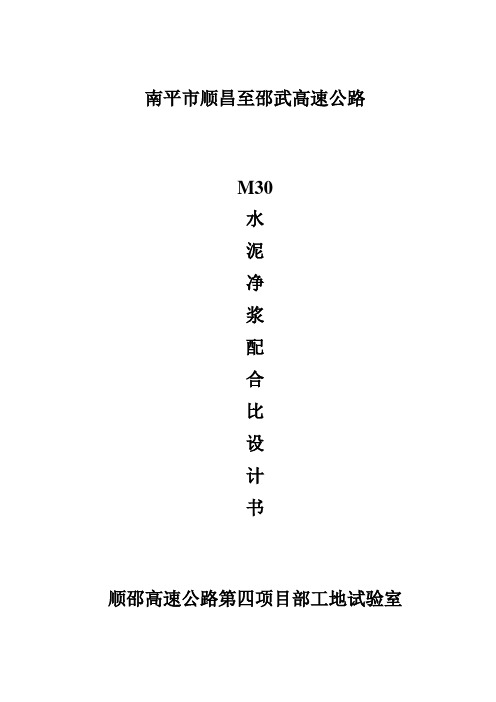 南平市顺昌至邵武高速公路

M30
水
泥
净
浆
配
合
比
设
计
书

顺邵高速公路第四项目部工地试验室